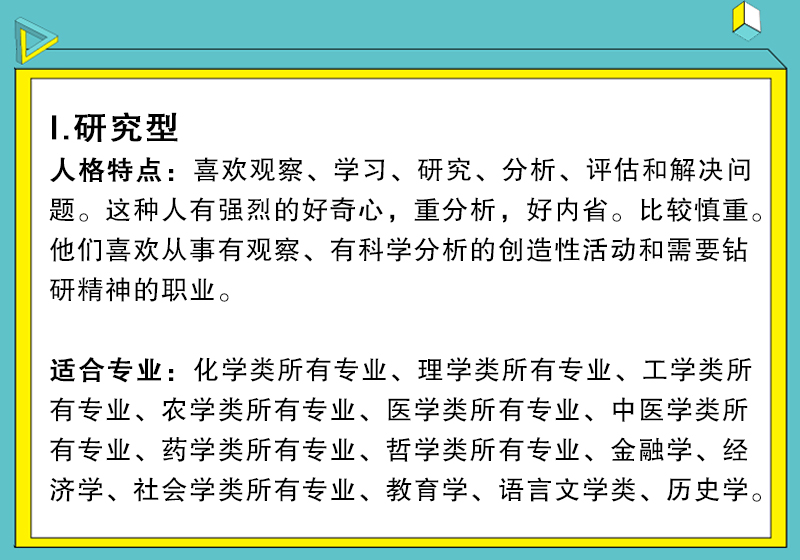 I.研究型

人格特点：喜欢观察、学习、研究、分析、评估和解决问题。这种人有强烈的好奇心，重分析，好内省。比较慎重。他们喜欢从事有观察、有科学分析的创造性活动和需要钻研精神的职业。

适合专业：化学类所有专业、理学类所有专业、工学类所有专业、农学类所有专业、医学类所有专业、中医学类所有专业、药学类所有专业、哲学类所有专业、金融学、经济学、社会学类所有专业、教育学、语言文学类、历史学。